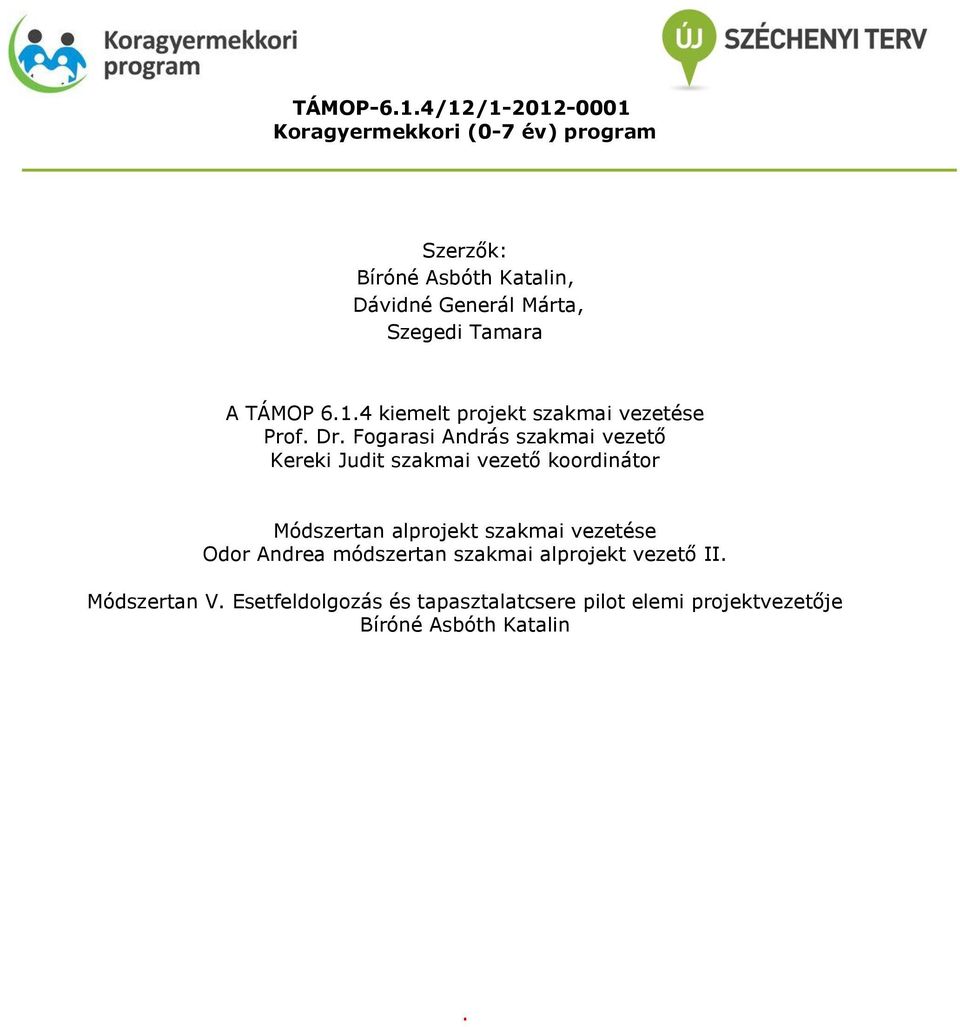 Koragyermekkori program

ÚJ SZÉCHENYI TERV

TÁMOP-6.1.4/12/1-2012-0001
Koragyermekkori (0-7 év) program

Szerzők:
Bíróné Asbóth Katalin,
Dávidné Generál Márta,
Szegedi Tamara

A TÁMOP 6.1.4 kiemelt projekt szakmai vezetése
Prof. Dr. Fogarasi András szakmai vezető
Kereki Judit szakmai vezető koordinátor

Módszertan alprojekt szakmai vezetése
Odor Andrea módszertan szakmai alprojekt vezető II.

Módszertan V. Esetfeldolgozás és tapasztalatcsere pilot elemi projektvezetője
Bíróné Asbóth Katalin

.